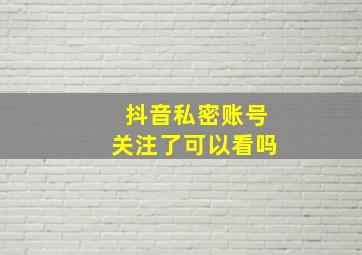 抖音私密账号
关注了可以看吗